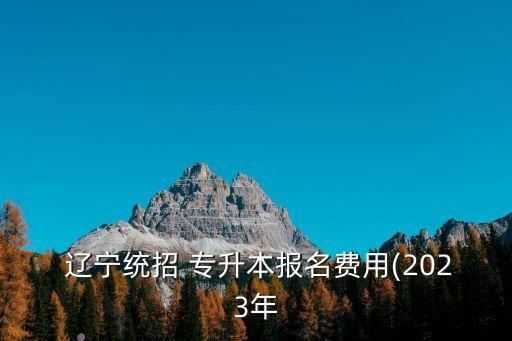 辽宁统招 专升本报名费用(2023年